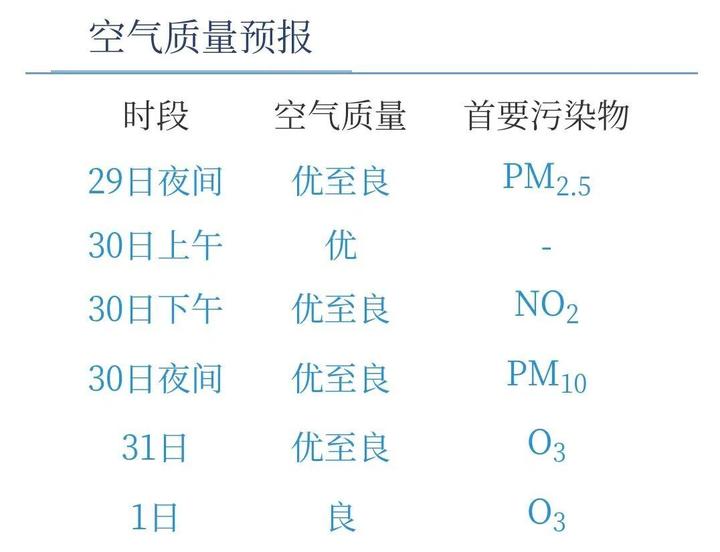 空气质量预报

| 时段 | 空气质量 | 首要污染物 |
|---|---|---|
| 29日夜间 | 优至良 | $PM_{2.5}$ |
| 30日上午 | 优 | - |
| 30日下午 | 优至良 | $NO_2$ |
| 30日夜间 | 优至良 | $PM_{10}$ |
| 31日 | 优至良 | $O_3$ |
| 1日 | 良 | $O_3$ |